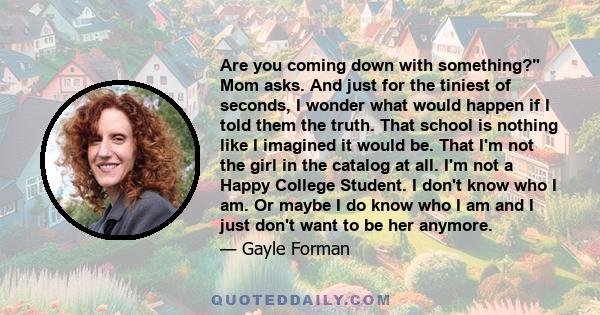 Are you coming down with something?" Mom asks. And just for the tiniest of seconds, I wonder what would happen if I told them the truth. That school is nothing like I imagined it would be. That I'm not the girl in the catalog at all. I'm not a Happy College Student. I don't know who I am. Or maybe I do know who I am and I just don't want to be her anymore.

— Gayle Forman

QUOTEDDAILY.COM